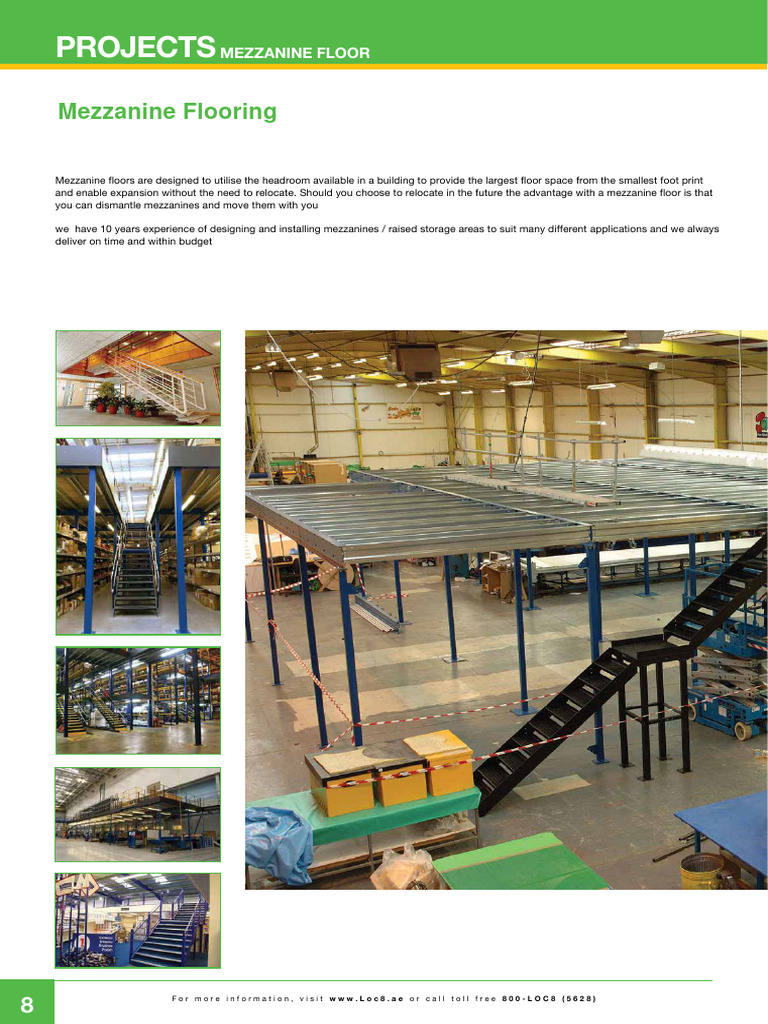 PROJECTS MEZZANINE FLOOR

Mezzanine Flooring

Mezzanine floors are designed to utilise the headroom available in a building to provide the largest floor space from the smallest foot print and enable expansion without the need to relocate. Should you choose to relocate in the future the advantage with a mezzanine floor is that you can dismantle mezzanines and move them with you

we have 10 years experience of designing and installing mezzanines / raised storage areas to suit many different applications and we always deliver on time and within budget

8

For more information, visit www.Loc8.ae or call toll free 800-LOC8 (5628)